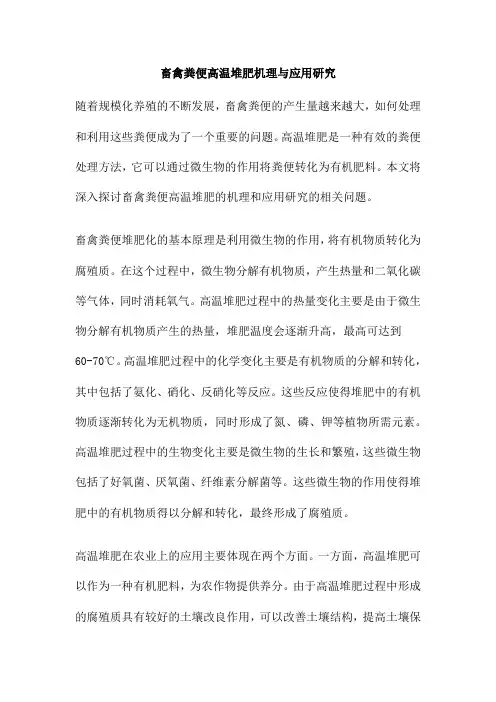 畜禽粪便高温堆肥机理与应用研究

随着规模化养殖的不断发展，畜禽粪便的产生量越来越大，如何处理和利用这些粪便成为了一个重要的问题。高温堆肥是一种有效的粪便处理方法，它可以通过微生物的作用将粪便转化为有机肥料。本文将深入探讨畜禽粪便高温堆肥的机理和应用研究的相关问题。

畜禽粪便堆肥化的基本原理是利用微生物的作用，将有机物质转化为腐殖质。在这个过程中，微生物分解有机物质，产生热量和二氧化碳等气体，同时消耗氧气。高温堆肥过程中的热量变化主要是由于微生物分解有机物质产生的热量，堆肥温度会逐渐升高，最高可达到60-70℃。高温堆肥过程中的化学变化主要是有机物质的分解和转化，其中包括了氨化、硝化、反硝化等反应。这些反应使得堆肥中的有机物质逐渐转化为无机物质，同时形成了氮、磷、钾等植物所需元素。高温堆肥过程中的生物变化主要是微生物的生长和繁殖，这些微生物包括了好氧菌、厌氧菌、纤维素分解菌等。这些微生物的作用使得堆肥中的有机物质得以分解和转化，最终形成了腐殖质。

高温堆肥在农业上的应用主要体现在两个方面。一方面，高温堆肥可以作为一种有机肥料，为农作物提供养分。由于高温堆肥过程中形成的腐殖质具有较好的土壤改良作用，可以改善土壤结构，提高土壤保